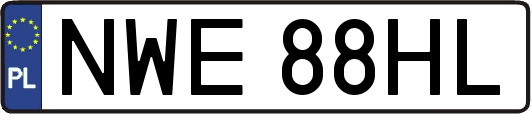 PL
NWE 88HL